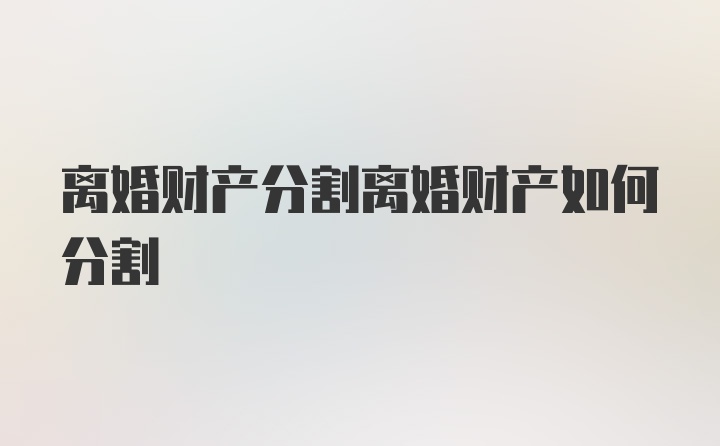 离婚财产分割离婚财产如何分割